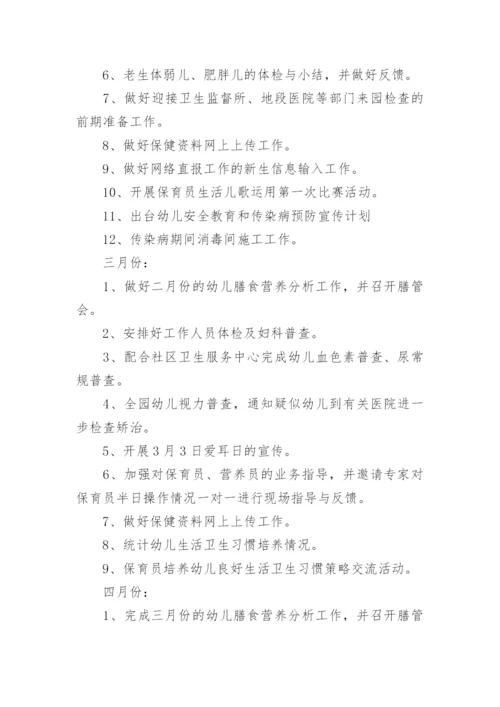 6、老生体弱儿、肥胖儿的体检与小结，并做好反馈。

7、做好迎接卫生监督所、地段医院等部门来园检查的前期准备工作。

8、做好保健资料网上上传工作。

9、做好网络直报工作的新生信息输入工作。

10、开展保育员生活儿歌运用第一次比赛活动。

11、出台幼儿安全教育和传染病预防宣传计划

12、传染病期间消毒间施工工作。

三月份：

1、做好二月份的幼儿膳食营养分析工作，并召开膳管会。

2、安排好工作人员体检及妇科普查。

3、配合社区卫生服务中心完成幼儿血色素普查、尿常规普查。

4、全园幼儿视力普查，通知疑似幼儿到有关医院进一步检查矫治。

5、开展3月3日爱耳日的宣传。

6、加强对保育员、营养员的业务指导，并邀请专家对保育员半日操作情况一对一进行现场指导与反馈。

7、做好保健资料网上上传工作。

8、统计幼儿生活卫生习惯培养情况。

9、保育员培养幼儿良好生活卫生习惯策略交流活动。

四月份：

1、完成三月份的幼儿膳食营养分析工作，并召开膳管